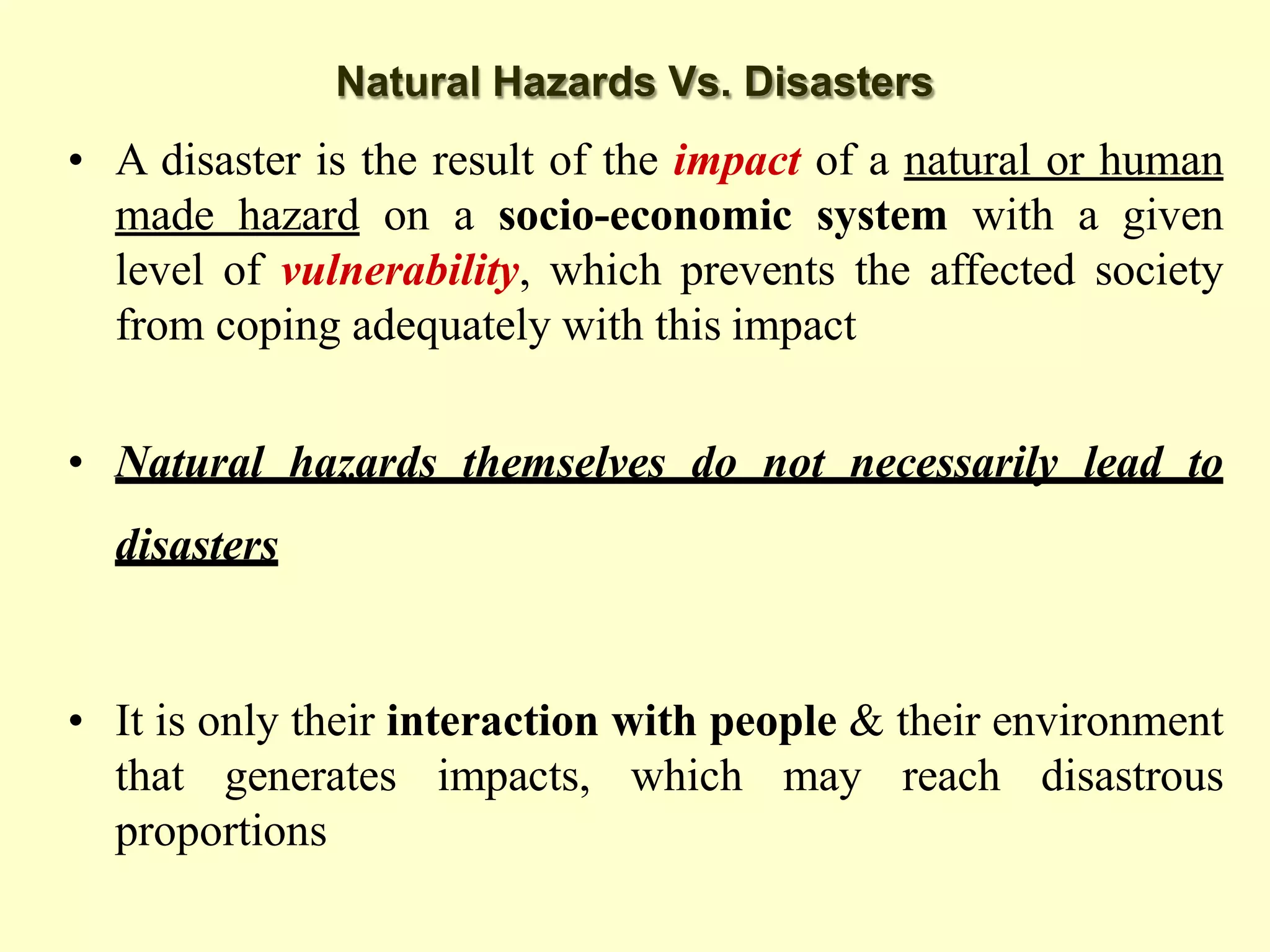 Natural Hazards Vs. Disasters

• A disaster is the result of the impact of a natural or human made hazard on a socio-economic system with a given level of vulnerability, which prevents the affected society from coping adequately with this impact

• Natural hazards themselves do not necessarily lead to disasters

• It is only their interaction with people & their environment that generates impacts, which may reach disastrous proportions